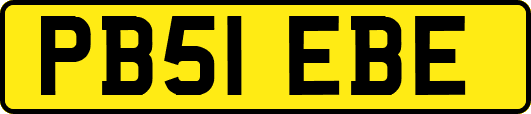 PB51 EBE